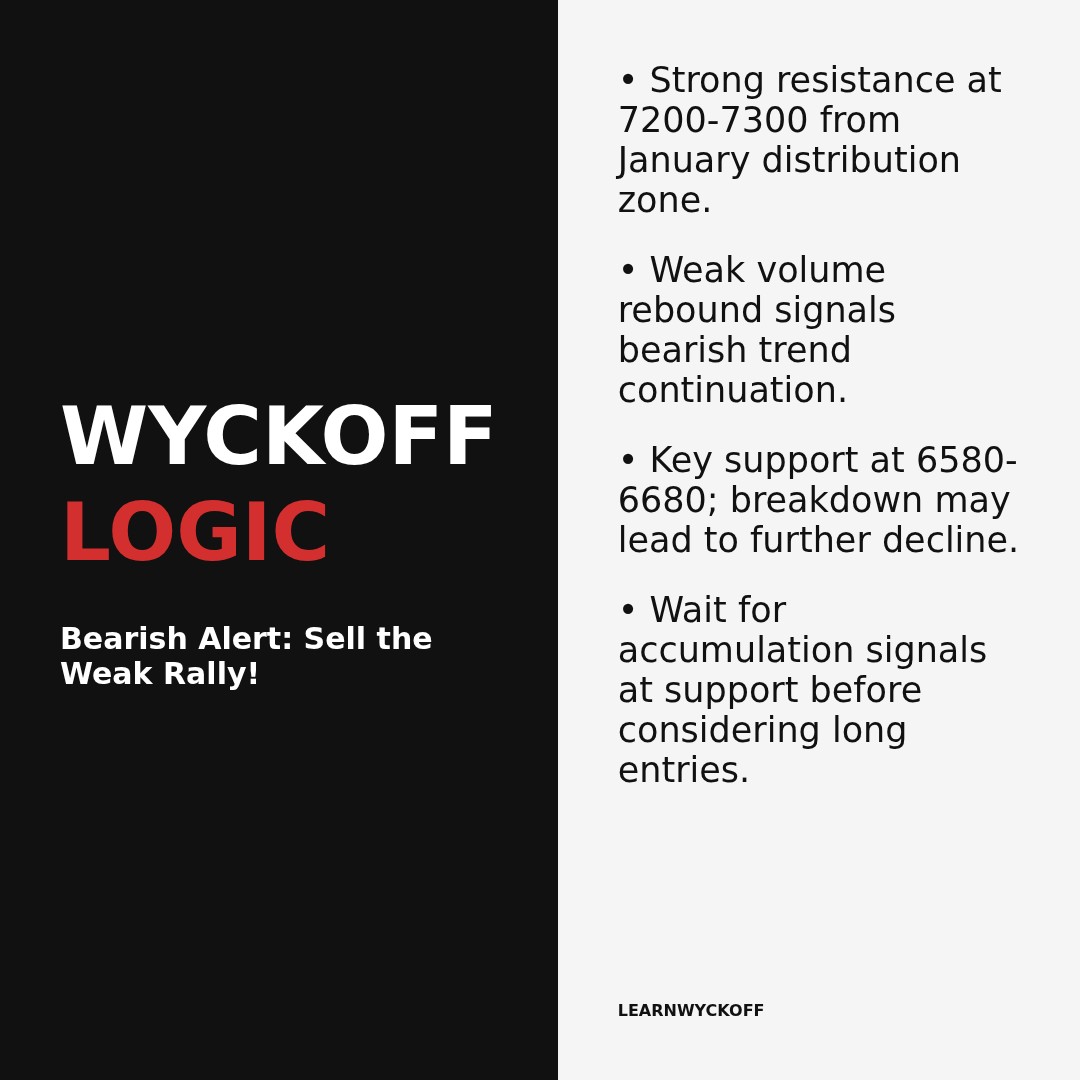 WYCKOFF
LOGIC

Bearish Alert: Sell the Weak Rally!

• Strong resistance at 7200-7300 from January distribution zone.

• Weak volume rebound signals bearish trend continuation.

• Key support at 6580-6680; breakdown may lead to further decline.

• Wait for accumulation signals at support before considering long entries.

LEARNWYCKOFF